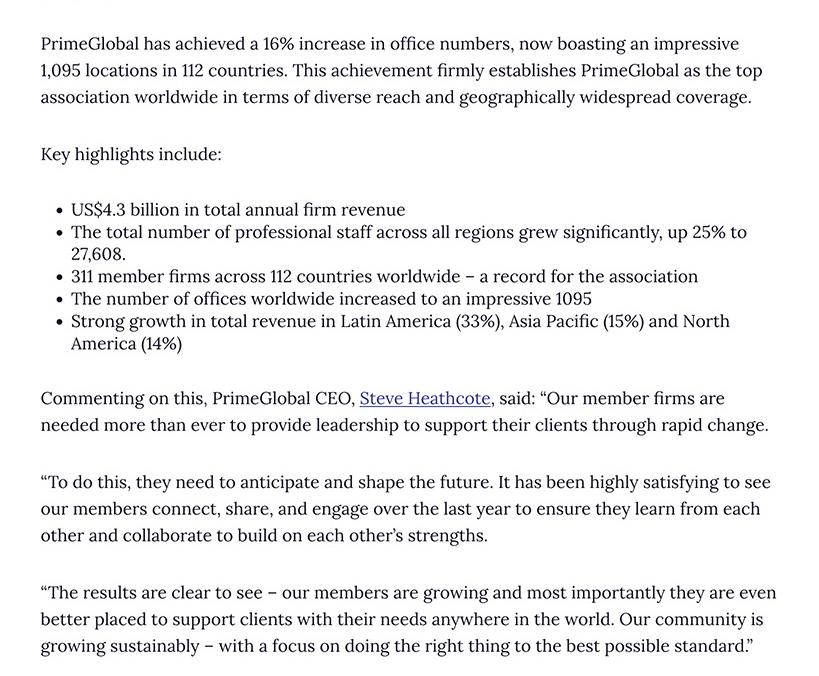 PrimeGlobal has achieved a 16% increase in office numbers, now boasting an impressive 1,095 locations in 112 countries. This achievement firmly establishes PrimeGlobal as the top association worldwide in terms of diverse reach and geographically widespread coverage.

Key highlights include:

- US$4.3 billion in total annual firm revenue
- The total number of professional staff across all regions grew significantly, up 25% to 27,608.
- 311 member firms across 112 countries worldwide – a record for the association
- The number of offices worldwide increased to an impressive 1095
- Strong growth in total revenue in Latin America (33%), Asia Pacific (15%) and North America (14%)

Commenting on this, PrimeGlobal CEO, Steve Heathcote, said: “Our member firms are needed more than ever to provide leadership to support their clients through rapid change.

“To do this, they need to anticipate and shape the future. It has been highly satisfying to see our members connect, share, and engage over the last year to ensure they learn from each other and collaborate to build on each other’s strengths.

“The results are clear to see – our members are growing and most importantly they are even better placed to support clients with their needs anywhere in the world. Our community is growing sustainably – with a focus on doing the right thing to the best possible standard.”